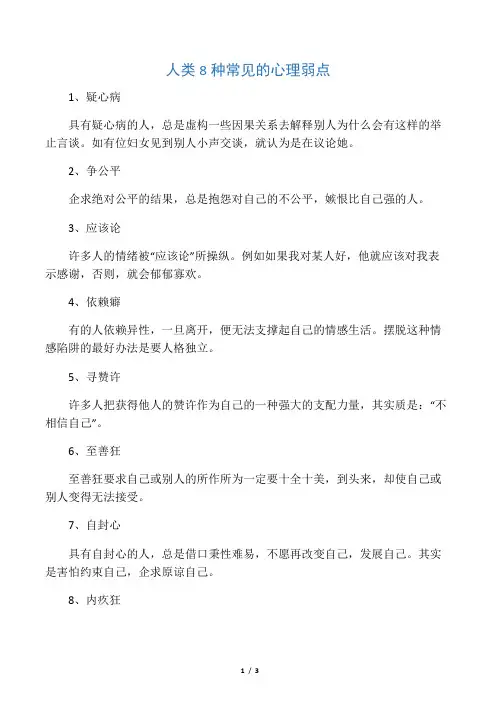 人类 8 种常见的心理弱点

1、疑心病

具有疑心病的人，总是虚构一些因果关系去解释别人为什么会有这样的举止言谈。如有位妇女见到别人小声交谈，就认为是在议论她。

2、争公平

企求绝对公平的结果，总是抱怨对自己的不公平，嫉恨比自己强的人。

3、应该论

许多人的情绪被“应该论”所操纵。例如如果我对某人好，他就应该对我表示感谢，否则，就会郁郁寡欢。

4、依赖癖

有的人依赖异性，一旦离开，便无法支撑起自己的情感生活。摆脱这种情感陷阱的最好办法是要人格独立。

5、寻赞许

许多人把获得他人的赞许作为自己的一种强大的支配力量，其实质是：“不相信自己”。

6、至善狂

至善狂要求自己或别人的所作所为一定要十全十美，到头来，却使自己或别人变得无法接受。

7、自封心

具有自封心的人，总是借口秉性难易，不愿再改变自己，发展自己。其实是害怕约束自己，企求原谅自己。

8、内疚狂

1 / 3